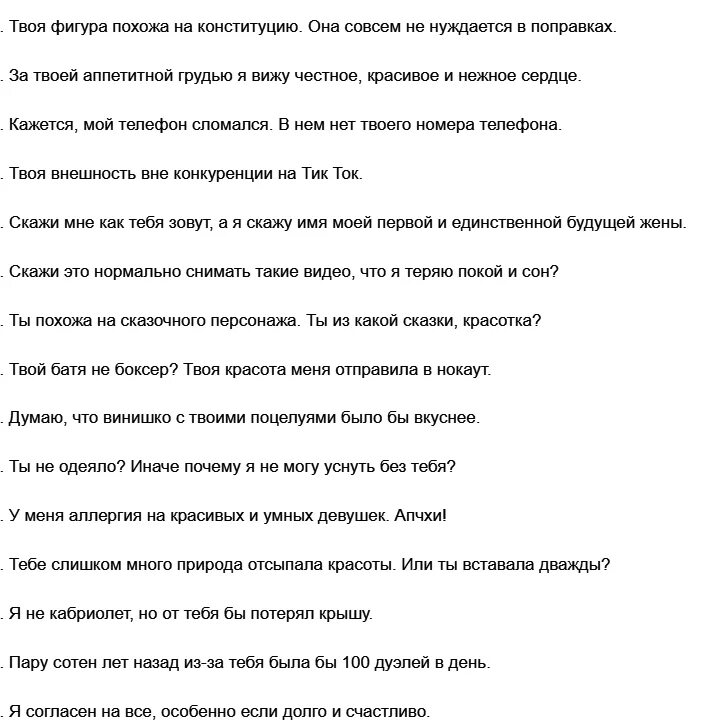 . Твоя фигура похожа на конституцию. Она совсем не нуждается в поправках.

. За твоей аппетитной грудью я вижу честное, красивое и нежное сердце.

. Кажется, мой телефон сломался. В нем нет твоего номера телефона.

. Твоя внешность вне конкуренции на Тик Ток.

. Скажи мне как тебя зовут, а я скажу имя моей первой и единственной будущей жены.

. Скажи это нормально снимать такие видео, что я теряю покой и сон?

. Ты похожа на сказочного персонажа. Ты из какой сказки, красотка?

. Твой батя не боксер? Твоя красота меня отправила в нокаут.

. Думаю, что винишко с твоими поцелуями было бы вкуснее.

. Ты не одеяло? Иначе почему я не могу уснуть без тебя?

. У меня аллергия на красивых и умных девушек. Апчхи!

. Тебе слишком много природа отсыпала красоты. Или ты вставала дважды?

. Я не кабриолет, но от тебя бы потерял крышу.

. Пару сотен лет назад из-за тебя была бы 100 дуэлей в день.

. Я согласен на все, особенно если долго и счастливо.